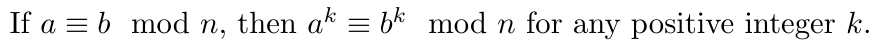 If $a \equiv b \mod n$, then $a^k \equiv b^k \mod n$ for any positive integer $k$.